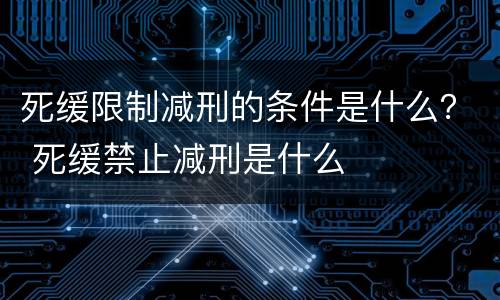 死缓限制减刑的条件是什么？ 死缓禁止减刑是什么